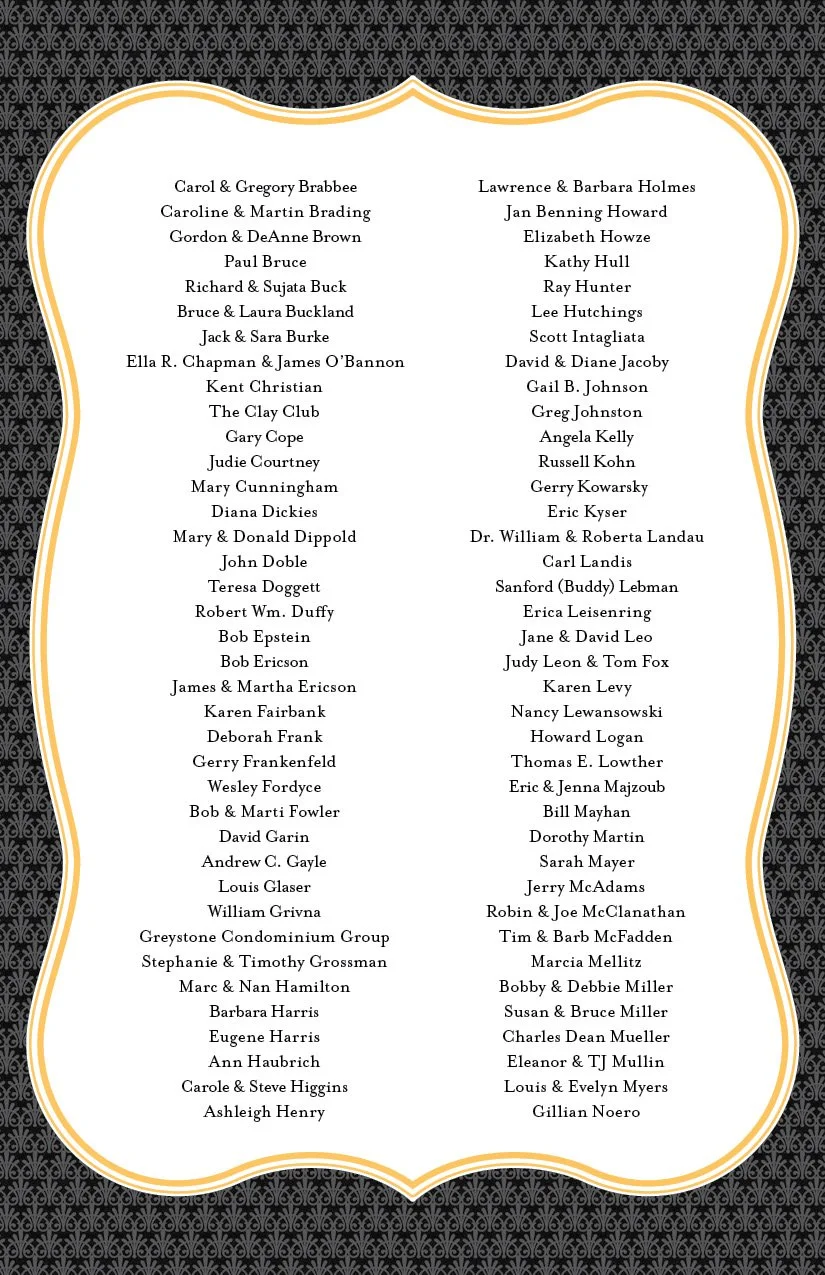 Carol & Gregory Brabbee
Caroline & Martin Brading
Gordon & DeAnne Brown
Paul Bruce
Richard & Sujata Buck
Bruce & Laura Buckland
Jack & Sara Burke
Ella R. Chapman & James O'Bannon
Kent Christian
The Clay Club
Gary Cope
Judie Courtney
Mary Cunningham
Diana Dickies
Mary & Donald Dippold
John Doble
Teresa Doggett
Robert Wm. Duffy
Bob Epstein
Bob Ericson
James & Martha Ericson
Karen Fairbank
Deborah Frank
Gerry Frankenfeld
Wesley Fordyce
Bob & Marti Fowler
David Garin
Andrew C. Gayle
Louis Glaser
William Grivna
Greystone Condominium Group
Stephanie & Timothy Grossman
Marc & Nan Hamilton
Barbara Harris
Eugene Harris
Ann Haubrich
Carole & Steve Higgins
Ashleigh Henry

Lawrence & Barbara Holmes
Jan Benning Howard
Elizabeth Howze
Kathy Hull
Ray Hunter
Lee Hutchings
Scott Intagliata
David & Diane Jacoby
Gail B. Johnson
Greg Johnston
Angela Kelly
Russell Kohn
Gerry Kowarsky
Eric Kyser
Dr. William & Roberta Landau
Carl Landis
Sanford (Buddy) Lebman
Erica Leisenring
Jane & David Leo
Judy Leon & Tom Fox
Karen Levy
Nancy Lewansowski
Howard Logan
Thomas E. Lowther
Eric & Jenna Majzoub
Bill Mayhan
Dorothy Martin
Sarah Mayer
Jerry McAdams
Robin & Joe McClanathan
Tim & Barb McFadden
Marcia Mellitz
Bobby & Debbie Miller
Susan & Bruce Miller
Charles Dean Mueller
Eleanor & TJ Mullin
Louis & Evelyn Myers
Gillian Noero